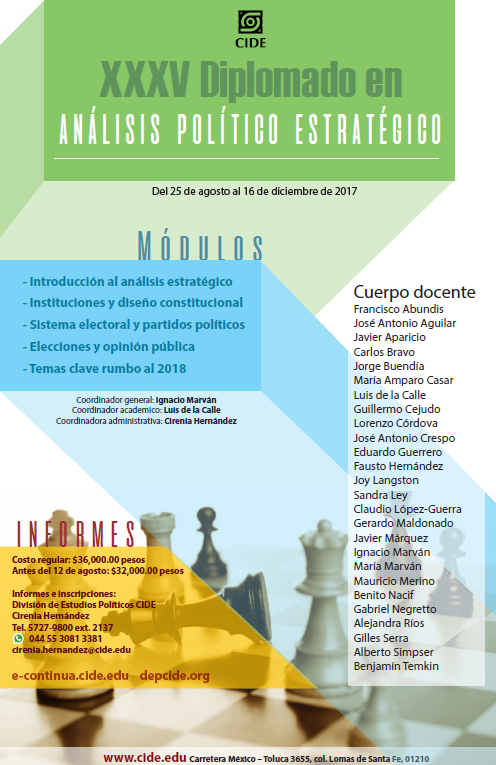 CIDE

XXXV Diplomado en
ANÁLISIS POLÍTICO ESTRATÉGICO

Del 25 de agosto al 16 de diciembre de 2017

MÓDULOS

- Introducción al análisis estratégico
- Instituciones y diseño constitucional
- Sistema electoral y partidos políticos
- Elecciones y opinión pública
- Temas clave rumbo al 2018

Coordinador general: Ignacio Marván
Coordinador academico: Luis de la Calle
Coordinadora administrativa: Cirenia Hernández

Cuerpo docente
Francisco Abundis
José Antonio Aguilar
Javier Aparicio
Carlos Bravo
Jorge Buendía
María Amparo Casar
Luis de la Calle
Guillermo Cejudo
Lorenzo Córdova
José Antonio Crespo
Eduardo Guerrero
Fausto Hernández
Joy Langston
Sandra Ley
Claudio López-Guerra
Gerardo Maldonado
Javier Márquez
Ignacio Marván
María Marván
Mauricio Merino
Benito Nacif
Gabriel Negretto
Alejandra Ríos
Gilles Serra
Alberto Simpser
Benjamín Temkin

INFORMES
Costo regular: $36,000.00 pesos
Antes del 12 de agosto: $32,000.00 pesos

Informes e inscripciones:
División de Estudios Políticos CIDE
Cirenia Hernández
Tel. 5727-9800 ext. 2137
044 55 3081 3381
cirenia.hernandez@cide.edu

e-continua.cide.edu depcide.org

www.cide.edu Carretera México – Toluca 3655, col. Lomas de Santa Fe, 01210